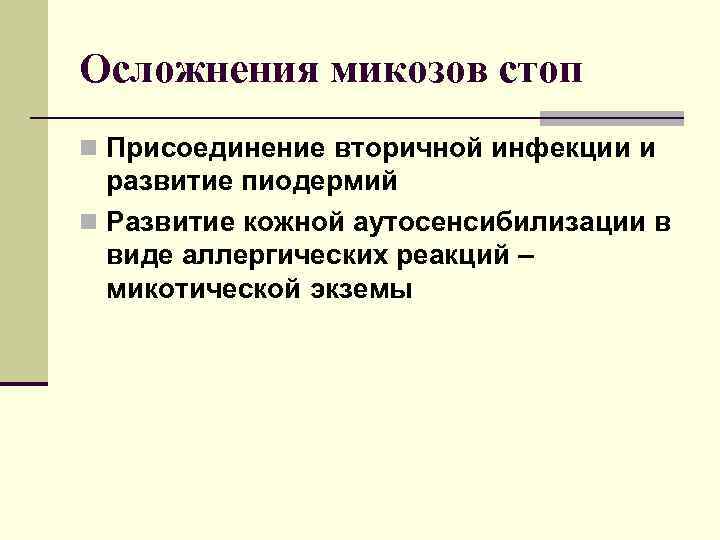 Осложнения микозов стоп

• Присоединение вторичной инфекции и развитие пиодермий

• Развитие кожной аутосенсибилизации в виде аллергических реакций – микотической экземы